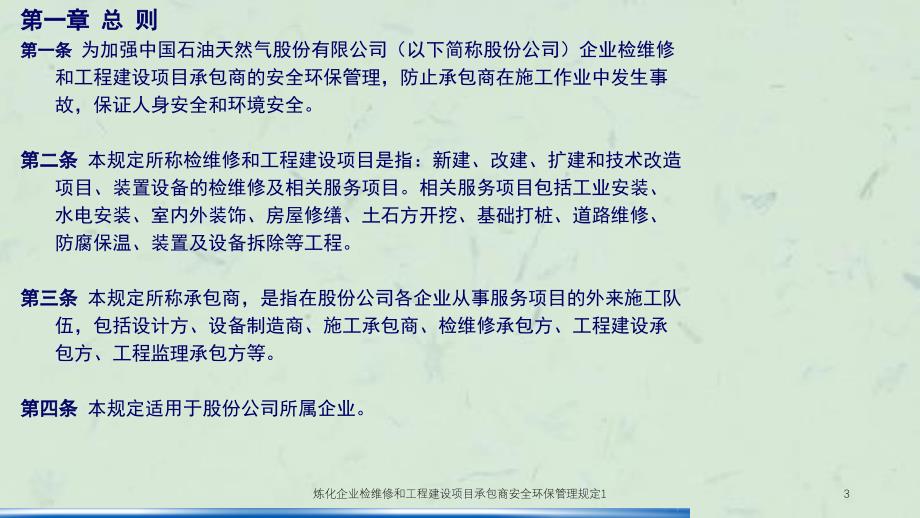 第一章 总 则

第一条 为加强中国石油天然气股份有限公司（以下简称股份公司）企业检维修和工程建设项目承包商的安全环保管理，防止承包商在施工作业中发生事故，保证人身安全和环境安全。

第二条 本规定所称检维修和工程建设项目是指：新建、改建、扩建和技术改造项目、装置设备的检维修及相关服务项目。相关服务项目包括工业安装、水电安装、室内外装饰、房屋修缮、土石方开挖、基础打桩、道路维修、防腐保温、装置及设备拆除等工程。

第三条 本规定所称承包商，是指在股份公司各企业从事服务项目的外来施工队伍，包括设计方、设备制造商、施工承包商、检维修承包方、工程建设承包方、工程监理承包方等。

第四条 本规定适用于股份公司所属企业。

炼化企业检维修和工程建设项目承包商安全环保管理规定1

3